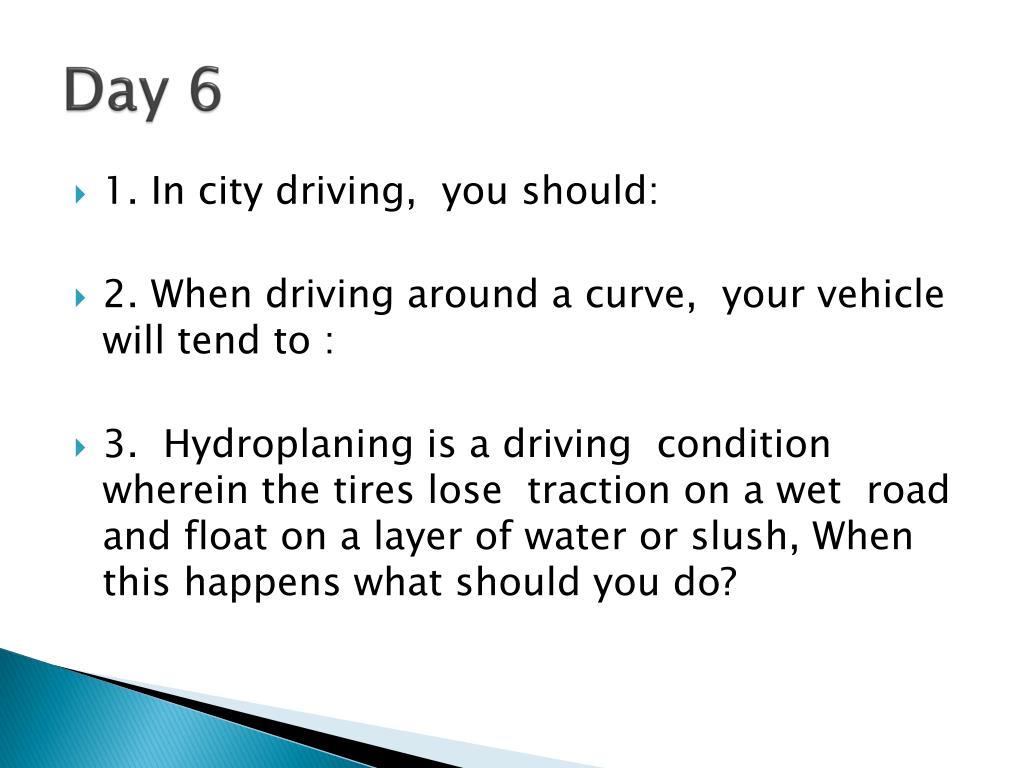 Day 6

1. In city driving, you should:

2. When driving around a curve, your vehicle will tend to :

3. Hydroplaning is a driving condition wherein the tires lose traction on a wet road and float on a layer of water or slush, When this happens what should you do?